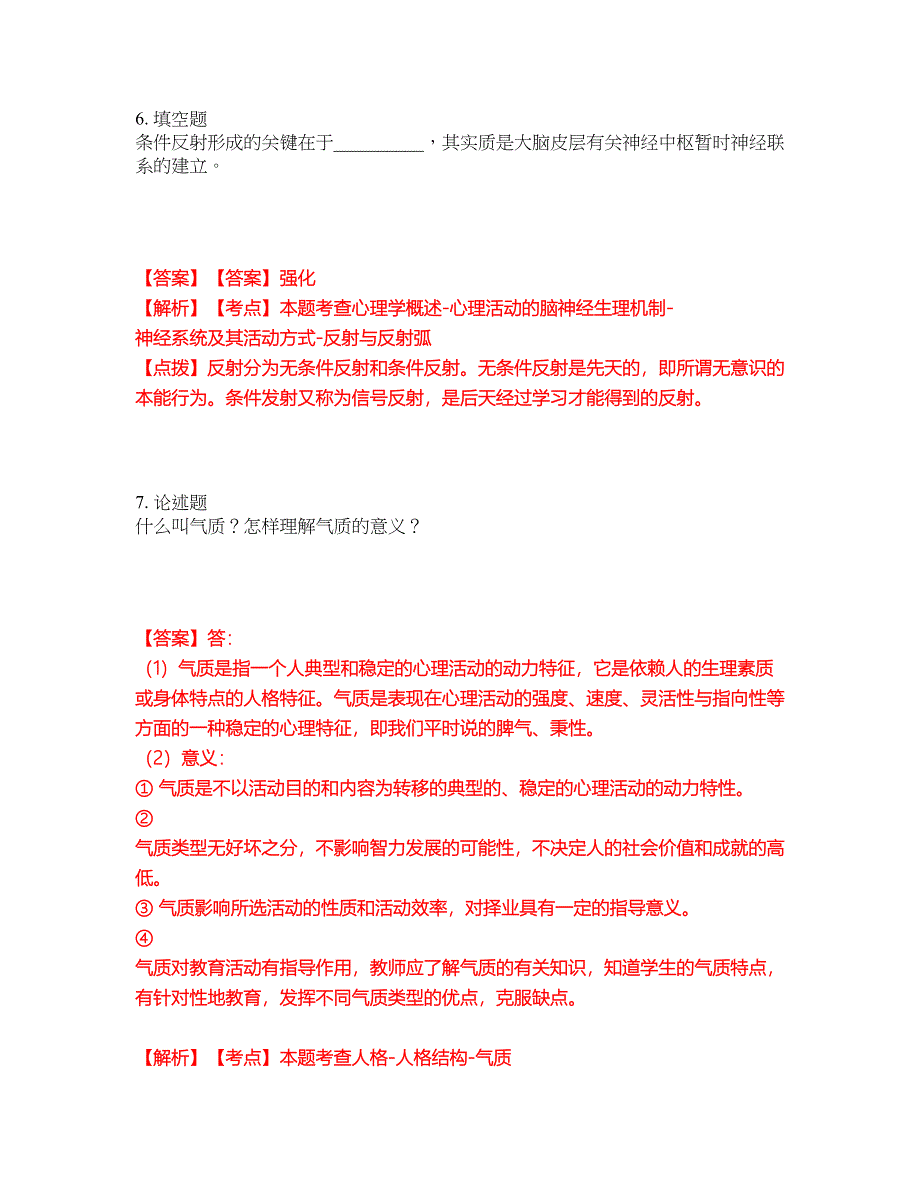 6. 填空题
条件反射形成的关键在于__________，其实质是大脑皮层有关神经中枢暂时神经联系的建立。

【答案】【答案】强化
【解析】【考点】本题考查心理学概述-心理活动的脑神经生理机制-神经系统及其活动方式-反射与反射弧
【点拨】反射分为无条件反射和条件反射。无条件反射是先天的，即所谓无意识的本能行为。条件发射又称为信号反射，是后天经过学习才能得到的反射。

7. 论述题
什么叫气质？怎样理解气质的意义？

【答案】答:
（1）气质是指一个人典型和稳定的心理活动的动力特征，它是依赖人的生理素质或身体特点的人格特征。气质是表现在心理活动的强度、速度、灵活性与指向性等方面的一种稳定的心理特征，即我们平时说的脾气、秉性。
（2）意义：
① 气质是不以活动目的和内容为转移的典型的、稳定的心理活动的动力特性。
②
气质类型无好坏之分，不影响智力发展的可能性，不决定人的社会价值和成就的高低。
③ 气质影响所选活动的性质和活动效率，对择业具有一定的指导意义。
④
气质对教育活动有指导作用，教师应了解气质的有关知识，知道学生的气质特点，有针对性地教育，发挥不同气质类型的优点，克服缺点。

【解析】【考点】本题考查人格-人格结构-气质